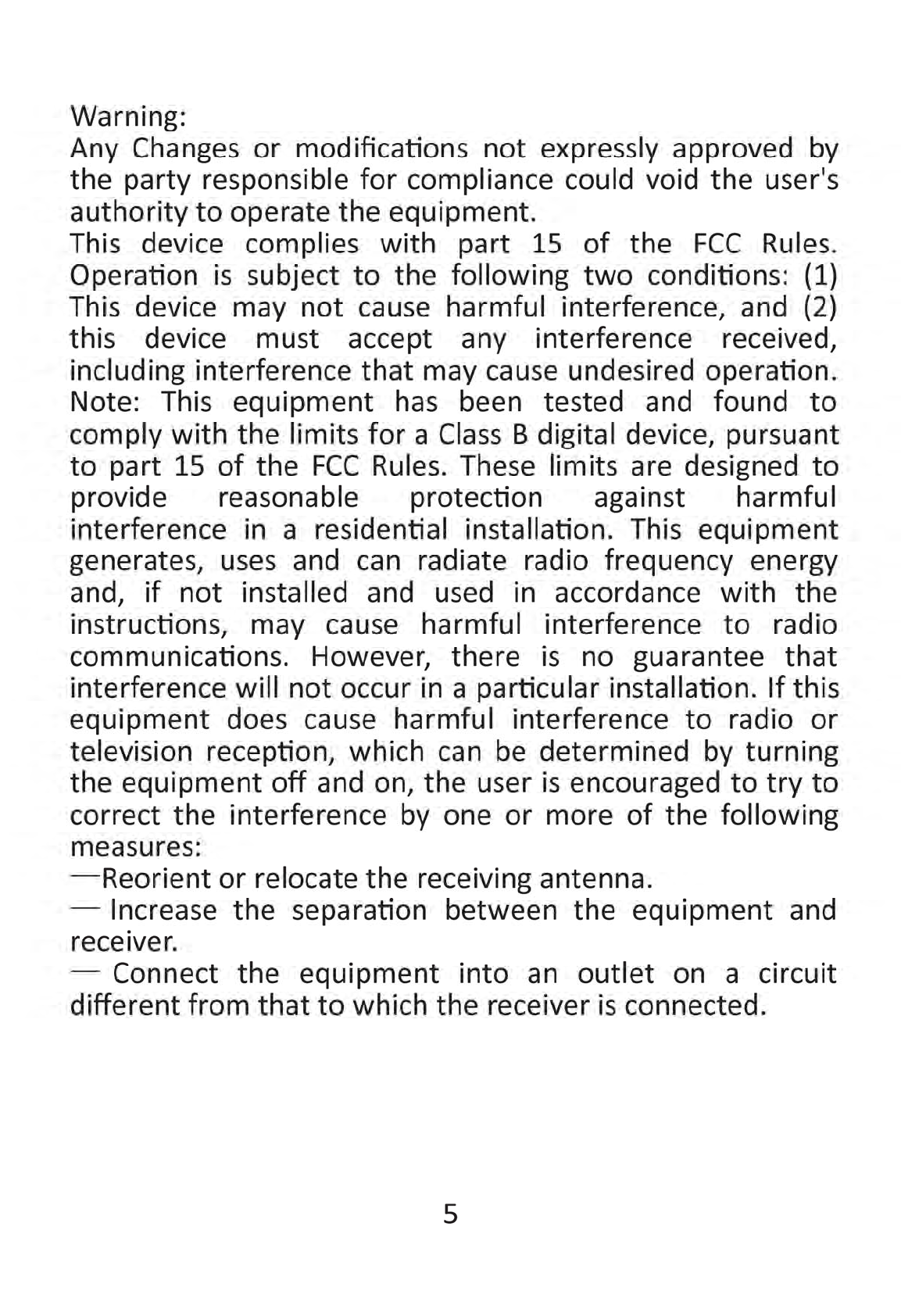 Warning:
Any Changes or modifications not expressly approved by the party responsible for compliance could void the user's authority to operate the equipment.
This device complies with part 15 of the FCC Rules. Operation is subject to the following two conditions: (1) This device may not cause harmful interference, and (2) this device must accept any interference received, including interference that may cause undesired operation.
Note: This equipment has been tested and found to comply with the limits for a Class B digital device, pursuant to part 15 of the FCC Rules. These limits are designed to provide reasonable protection against harmful interference in a residential installation. This equipment generates, uses and can radiate radio frequency energy and, if not installed and used in accordance with the instructions, may cause harmful interference to radio communications. However, there is no guarantee that interference will not occur in a particular installation. If this equipment does cause harmful interference to radio or television reception, which can be determined by turning the equipment off and on, the user is encouraged to try to correct the interference by one or more of the following measures:
—Reorient or relocate the receiving antenna.
— Increase the separation between the equipment and receiver.
— Connect the equipment into an outlet on a circuit different from that to which the receiver is connected.

5